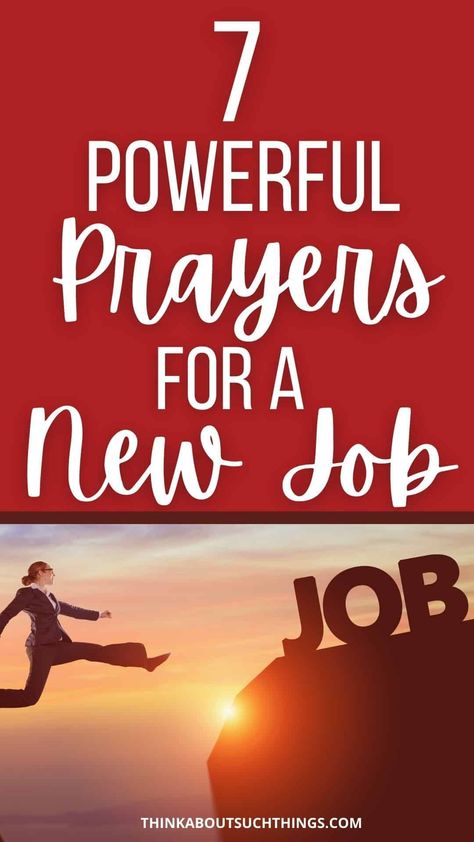 7 POWERFUL Prayers FOR A New Job

JOB

THINKABOUTSUCHTHINGS.COM